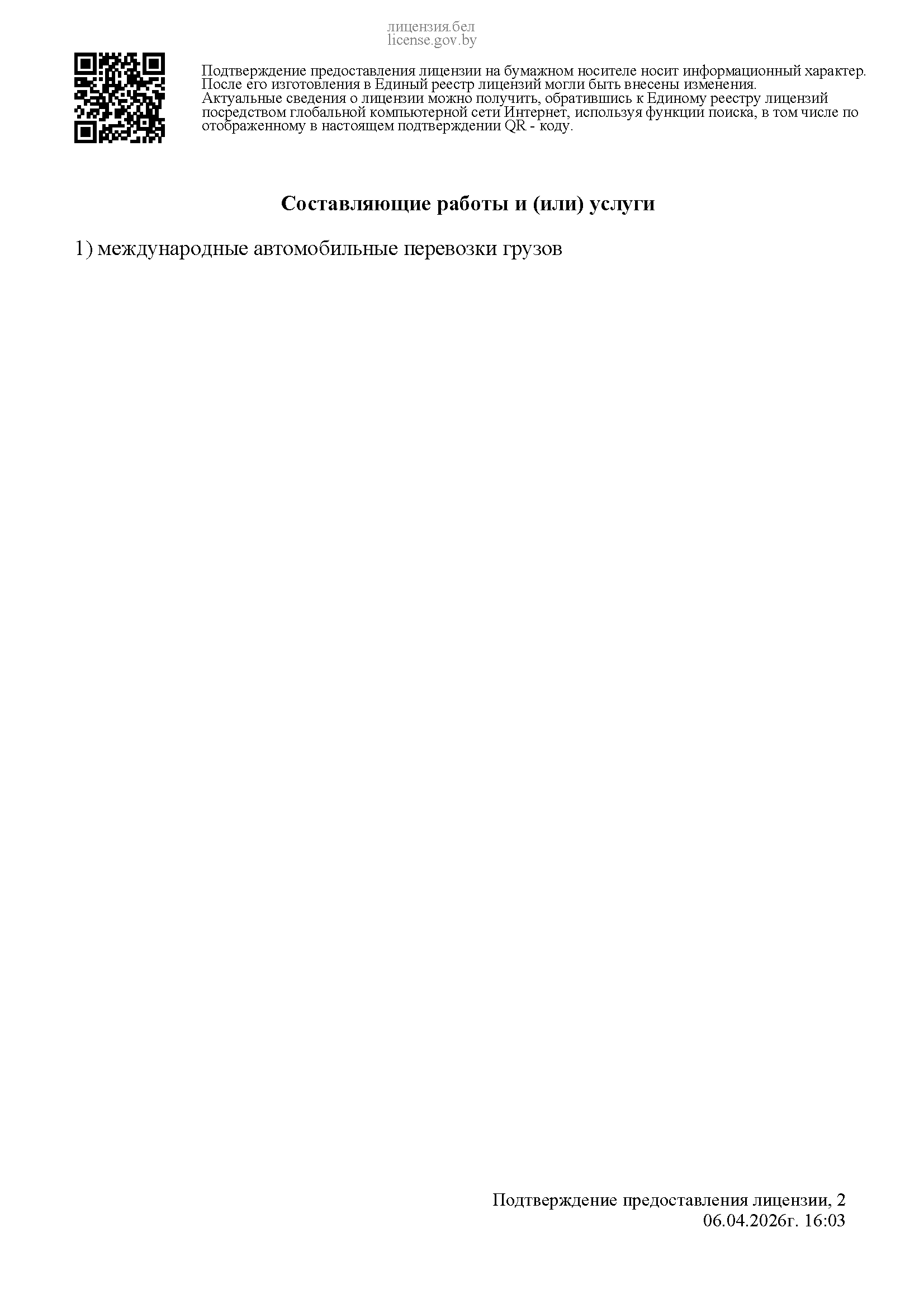 лицензия.бел
license.gov.by

Подтверждение предоставления лицензии на бумажном носителе носит информационный характер. После его изготовления в Единый реестр лицензий могли быть внесены изменения. Актуальные сведения о лицензии можно получить, обратившись к Единому реестру лицензий посредством глобальной компьютерной сети Интернет, используя функции поиска, в том числе по отображенному в настоящем подтверждении QR - коду.

Составляющие работы и (или) услуги

1) международные автомобильные перевозки грузов

Подтверждение предоставления лицензии, 2
06.04.2026г. 16:03